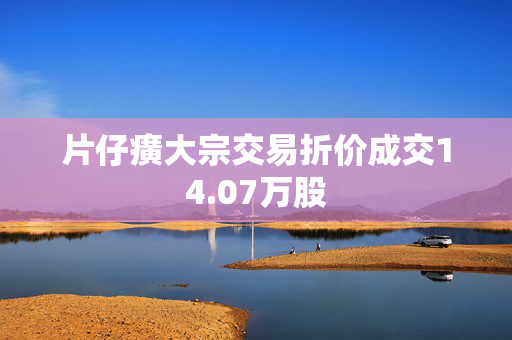 片仔癀大宗交易折价成交14.07万股